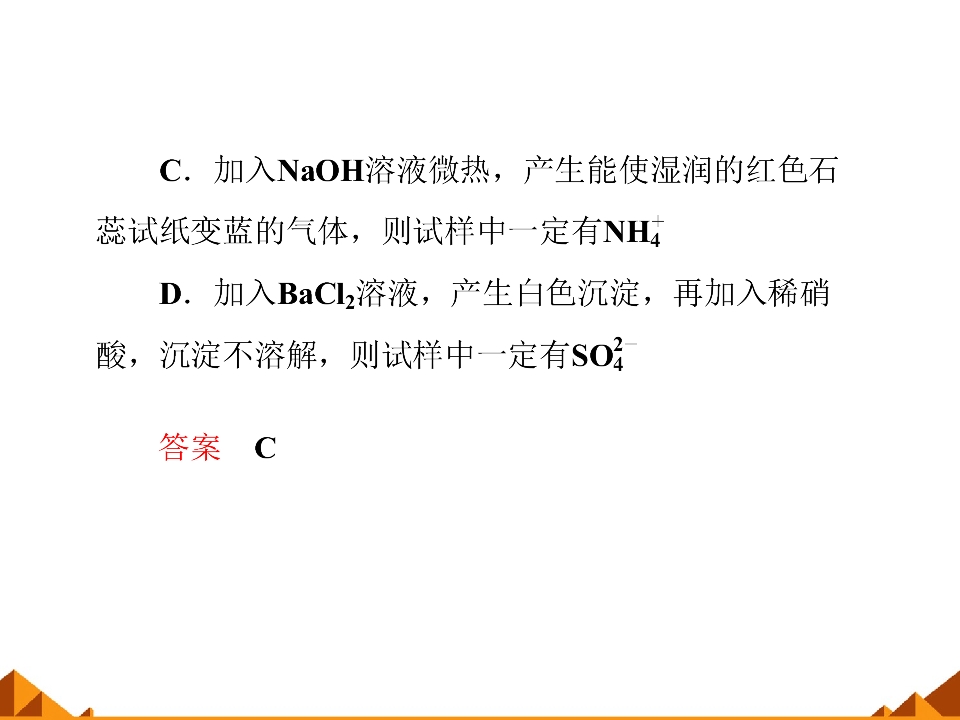 C．加入NaOH溶液微热，产生能使湿润的红色石蕊试纸变蓝的气体，则试样中一定有$NH_4^+$

D．加入$BaCl_2$溶液，产生白色沉淀，再加入稀硝酸，沉淀不溶解，则试样中一定有$SO_4^{2-}$

答案 C